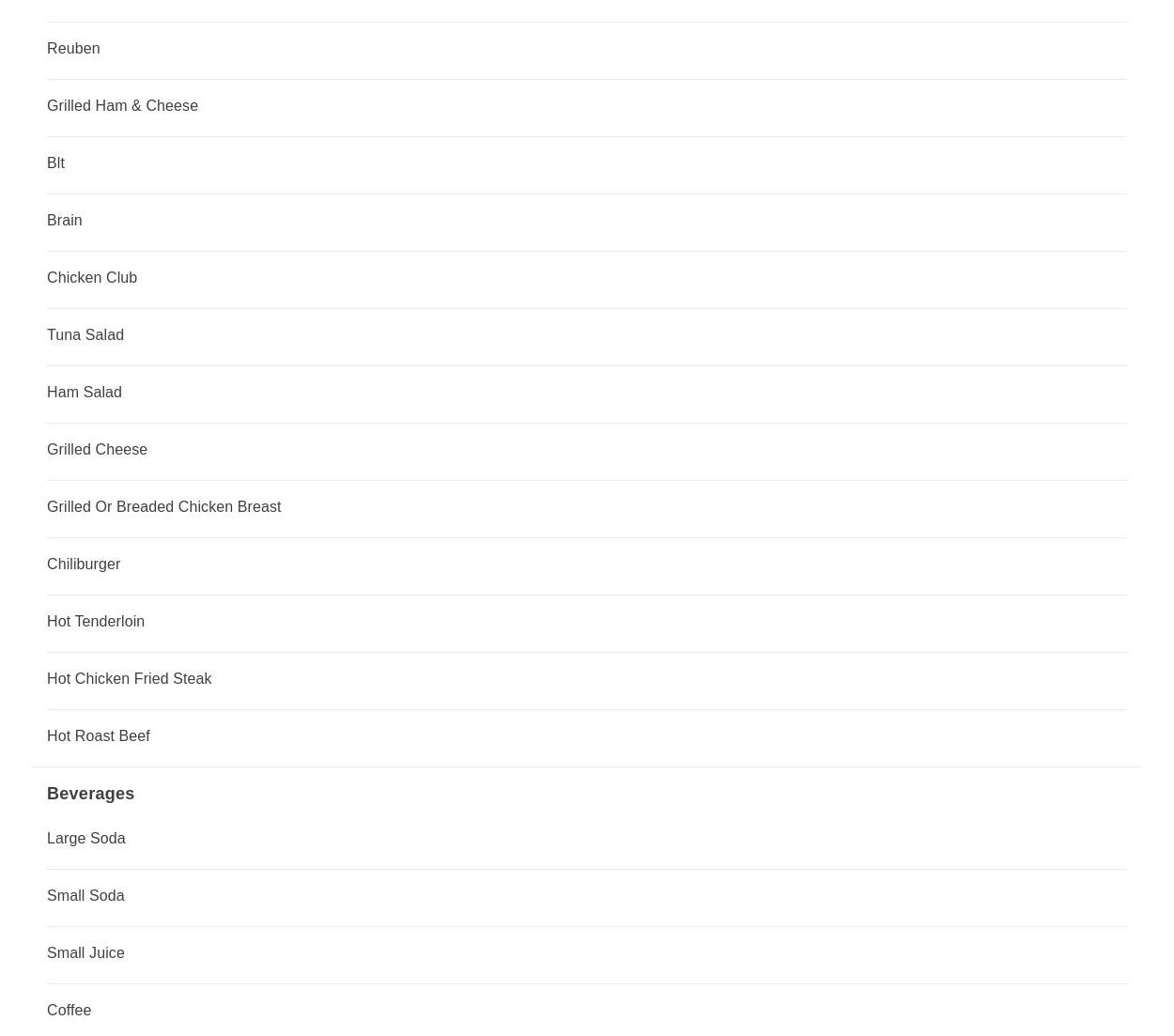 Reuben

Grilled Ham & Cheese

Blt

Brain

Chicken Club

Tuna Salad

Ham Salad

Grilled Cheese

Grilled Or Breaded Chicken Breast

Chiliburger

Hot Tenderloin

Hot Chicken Fried Steak

Hot Roast Beef

Beverages

Large Soda

Small Soda

Small Juice

Coffee